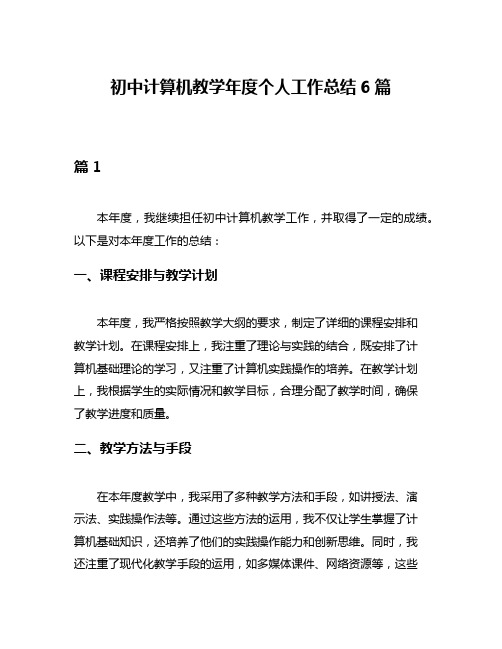 初中计算机教学年度个人工作总结 6 篇

篇 1

本年度，我继续担任初中计算机教学工作，并取得了一定的成绩。以下是对本年度工作的总结：

一、课程安排与教学计划

本年度，我严格按照教学大纲的要求，制定了详细的课程安排和教学计划。在课程安排上，我注重了理论与实践的结合，既安排了计算机基础理论的学习，又注重了计算机实践操作的培养。在教学计划上，我根据学生的实际情况和教学目标，合理分配了教学时间，确保了教学进度和质量。

二、教学方法与手段

在本年度教学中，我采用了多种教学方法和手段，如讲授法、演示法、实践操作法等。通过这些方法的运用，我不仅让学生掌握了计算机基础知识，还培养了他们的实践操作能力和创新思维。同时，我还注重了现代化教学手段的运用，如多媒体课件、网络资源等，这些